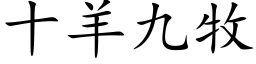 十羊九牧